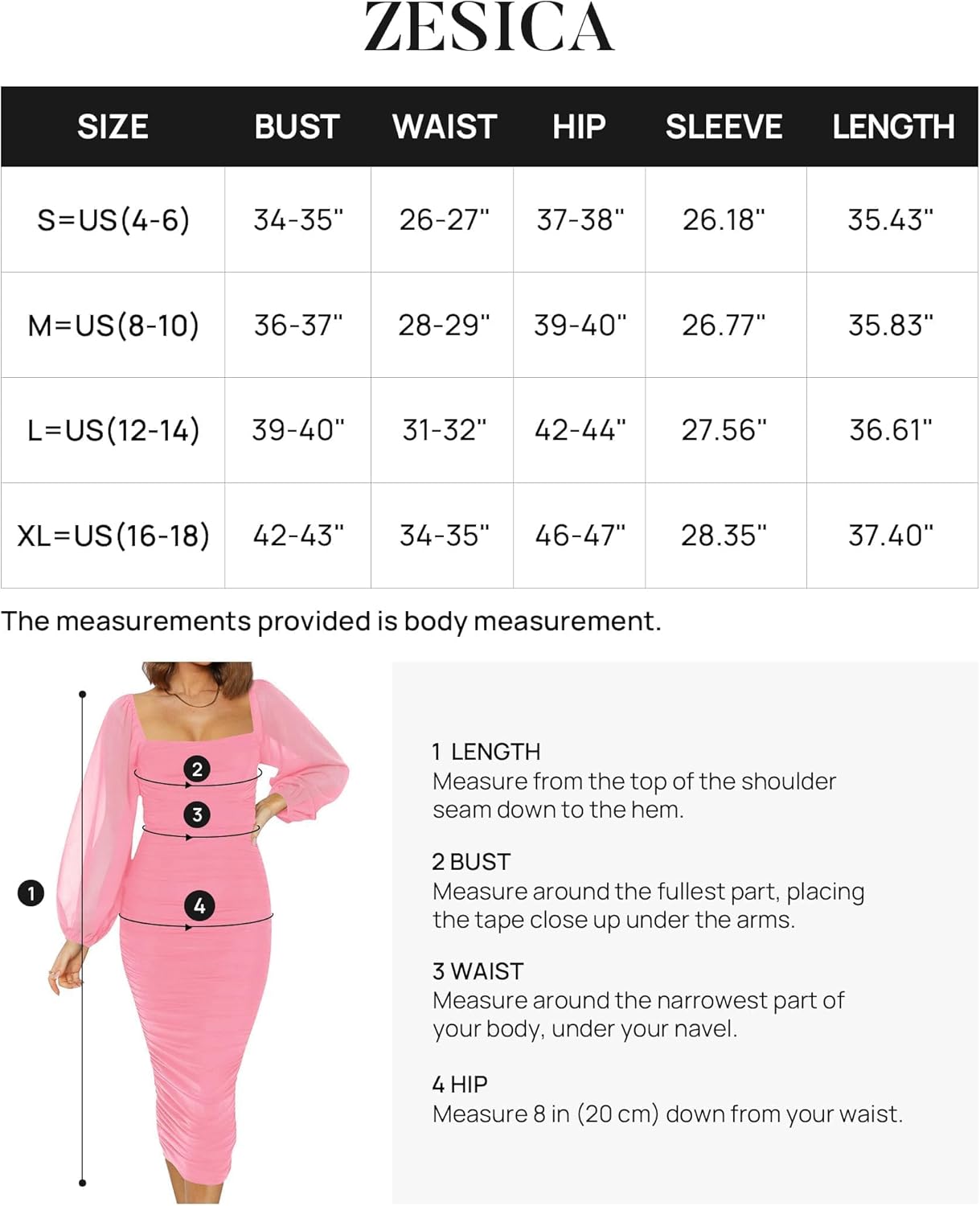 ZESICA

| SIZE | BUST | WAIST | HIP | SLEEVE | LENGTH |
|---|---|---|---|---|---|
| S=US(4-6) | 34-35" | 26-27" | 37-38" | 26.18" | 35.43" |
| M=US(8-10) | 36-37" | 28-29" | 39-40" | 26.77" | 35.83" |
| L=US(12-14) | 39-40" | 31-32" | 42-44" | 27.56" | 36.61" |
| XL=US(16-18) | 42-43" | 34-35" | 46-47" | 28.35" | 37.40" |

The measurements provided is body measurement.

2
3
1
4

1 LENGTH
Measure from the top of the shoulder seam down to the hem.

2 BUST
Measure around the fullest part, placing the tape close up under the arms.

3 WAIST
Measure around the narrowest part of your body, under your navel.

4 HIP
Measure 8 in (20 cm) down from your waist.